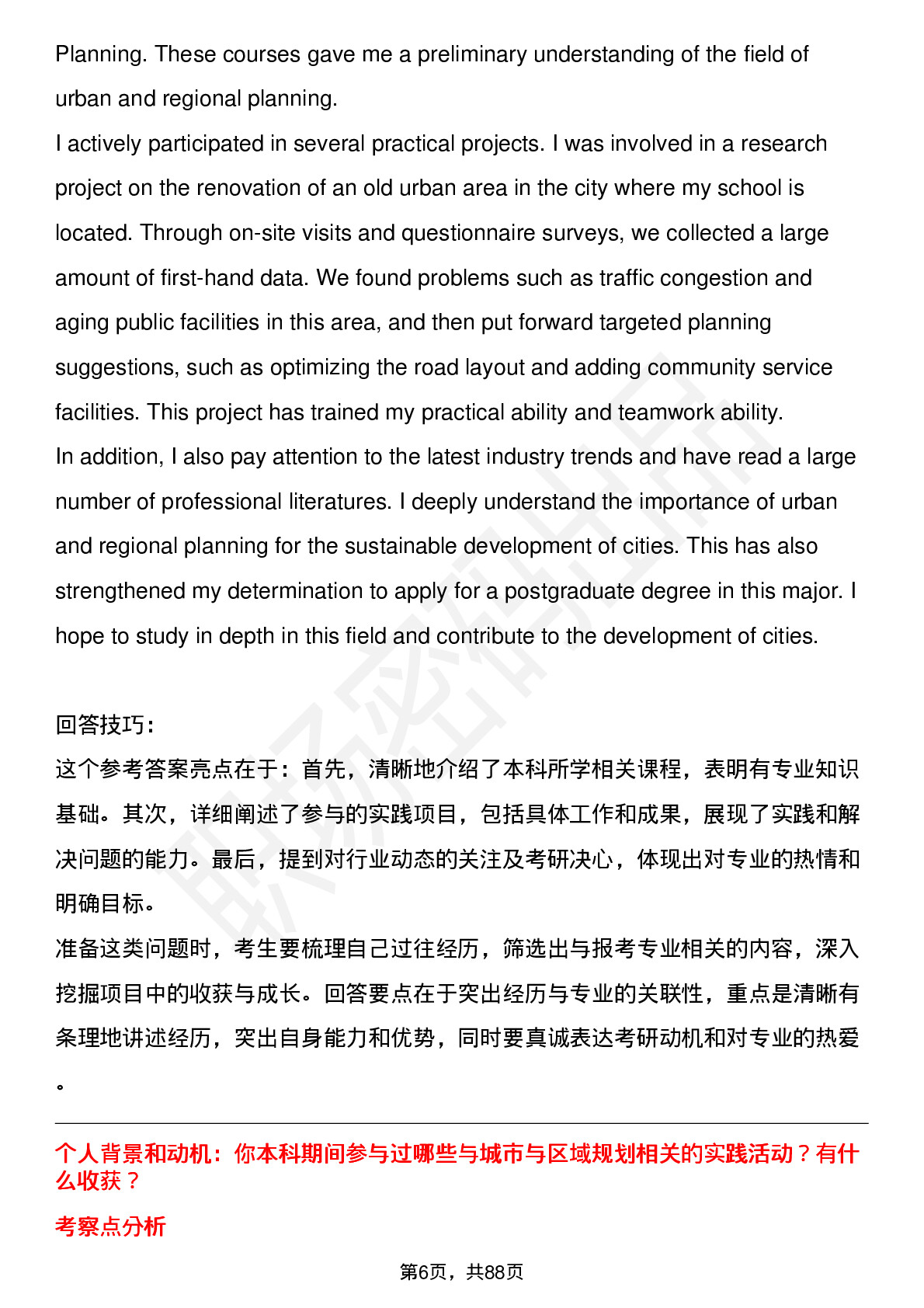 Planning. These courses gave me a preliminary understanding of the field of urban and regional planning.
I actively participated in several practical projects. I was involved in a research project on the renovation of an old urban area in the city where my school is located. Through on-site visits and questionnaire surveys, we collected a large amount of first-hand data. We found problems such as traffic congestion and aging public facilities in this area, and then put forward targeted planning suggestions, such as optimizing the road layout and adding community service facilities. This project has trained my practical ability and teamwork ability.
In addition, I also pay attention to the latest industry trends and have read a large number of professional literatures. I deeply understand the importance of urban and regional planning for the sustainable development of cities. This has also strengthened my determination to apply for a postgraduate degree in this major. I hope to study in depth in this field and contribute to the development of cities.

回答技巧:
这个参考答案亮点在于：首先，清晰地介绍了本科所学相关课程，表明有专业知识基础。其次，详细阐述了参与的实践项目，包括具体工作和成果，展现了实践和解决问题的能力。最后，提到对行业动态的关注及考研决心，体现出对专业的热情和明确目标。
准备这类问题时，考生要梳理自己过往经历，筛选出与报考专业相关的内容，深入挖掘项目中的收获与成长。回答要点在于突出经历与专业的关联性，重点是清晰有条理地讲述经历，突出自身能力和优势，同时要真诚表达考研动机和对专业的热爱。

个人背景和动机：你本科期间参与过哪些与城市与区域规划相关的实践活动？有什么收获？
考察点分析

第6页，共88页